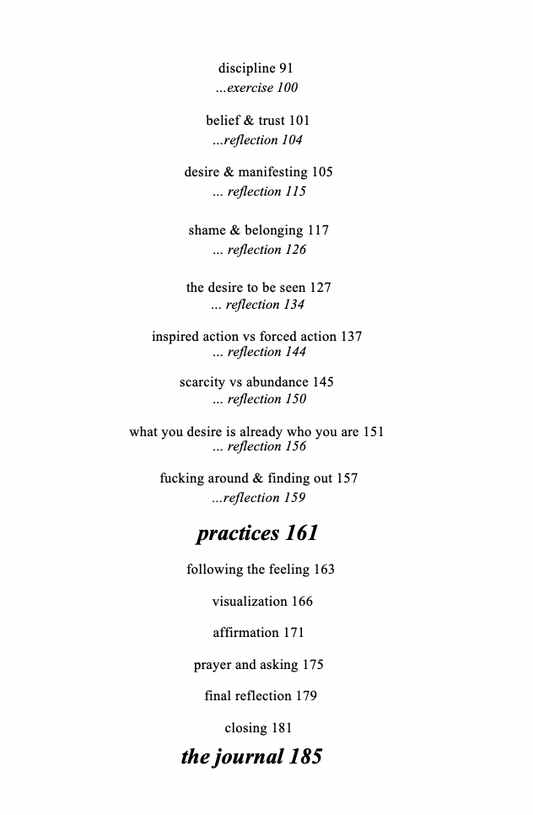 discipline 91
...exercise 100

belief & trust 101
...reflection 104

desire & manifesting 105
... reflection 115

shame & belonging 117
... reflection 126

the desire to be seen 127
... reflection 134

inspired action vs forced action 137
... reflection 144

scarcity vs abundance 145
... reflection 150

what you desire is already who you are 151
... reflection 156

fucking around & finding out 157
...reflection 159

practices 161

following the feeling 163

visualization 166

affirmation 171

prayer and asking 175

final reflection 179

closing 181

the journal 185